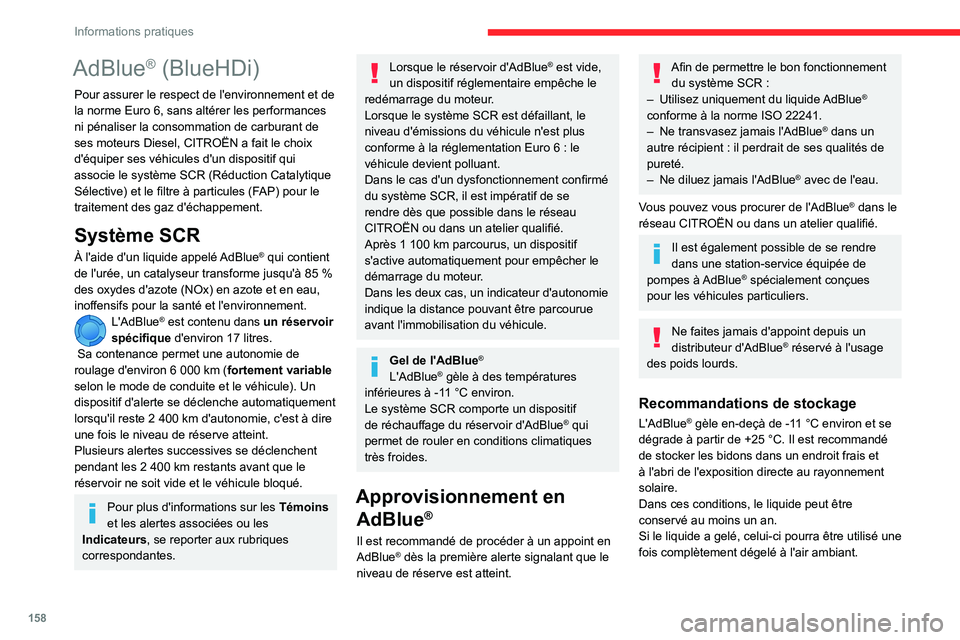 Informations pratiques

AdBlue® (BlueHDi)

Pour assurer le respect de l'environnement et de la norme Euro 6, sans altérer les performances ni pénaliser la consommation de carburant de ses moteurs Diesel, CITROËN a fait le choix d'équiper ses véhicules d'un dispositif qui associe le système SCR (Réduction Catalytique Sélective) et le filtre à particules (FAP) pour le traitement des gaz d'échappement.

Système SCR

À l'aide d'un liquide appelé AdBlue® qui contient de l'urée, un catalyseur transforme jusqu'à 85 % des oxydes d'azote (NOx) en azote et en eau, inoffensifs pour la santé et l'environnement.
L'AdBlue® est contenu dans un réservoir spécifique d'environ 17 litres.
Sa contenance permet une autonomie de roulage d'environ 6 000 km (fortement variable selon le mode de conduite et le véhicule). Un dispositif d'alerte se déclenche automatiquement lorsqu'il reste 2 400 km d'autonomie, c'est à dire une fois le niveau de réserve atteint.
Plusieurs alertes successives se déclenchent pendant les 2 400 km restants avant que le réservoir ne soit vide et le véhicule bloqué.

Pour plus d'informations sur les Témoins et les alertes associées ou les Indicateurs, se reporter aux rubriques correspondantes.

Lorsque le réservoir d'AdBlue® est vide, un dispositif réglementaire empêche le redémarrage du moteur.
Lorsque le système SCR est défaillant, le niveau d'émissions du véhicule n'est plus conforme à la réglementation Euro 6 : le véhicule devient polluant.
Dans le cas d'un dysfonctionnement confirmé du système SCR, il est impératif de se rendre dès que possible dans le réseau CITROËN ou dans un atelier qualifié.
Après 1 100 km parcourus, un dispositif s'active automatiquement pour empêcher le démarrage du moteur.
Dans les deux cas, un indicateur d'autonomie indique la distance pouvant être parcourue avant l'immobilisation du véhicule.

Gel de l'AdBlue®
L'AdBlue® gèle à des températures inférieures à -11 °C environ.
Le système SCR comporte un dispositif de réchauffage du réservoir d'AdBlue® qui permet de rouler en conditions climatiques très froides.

Approvisionnement en AdBlue®

Il est recommandé de procéder à un appoint en AdBlue® dès la première alerte signalant que le niveau de réserve est atteint.

Afin de permettre le bon fonctionnement du système SCR :
– Utilisez uniquement du liquide AdBlue® conforme à la norme ISO 22241.
– Ne transvasez jamais l'AdBlue® dans un autre récipient : il perdrait de ses qualités de pureté.
– Ne diluez jamais l'AdBlue® avec de l'eau.

Vous pouvez vous procurer de l'AdBlue® dans le réseau CITROËN ou dans un atelier qualifié.

Il est également possible de se rendre dans une station-service équipée de pompes à AdBlue® spécialement conçues pour les véhicules particuliers.

Ne faites jamais d'appoint depuis un distributeur d'AdBlue® réservé à l'usage des poids lourds.

Recommandations de stockage

L'AdBlue® gèle en-deçà de -11 °C environ et se dégrade à partir de +25 °C. Il est recommandé de stocker les bidons dans un endroit frais et à l'abri de l'exposition directe au rayonnement solaire.
Dans ces conditions, le liquide peut être conservé au moins un an.
Si le liquide a gelé, celui-ci pourra être utilisé une fois complètement dégelé à l'air ambiant.

158

carmanualsonline.info